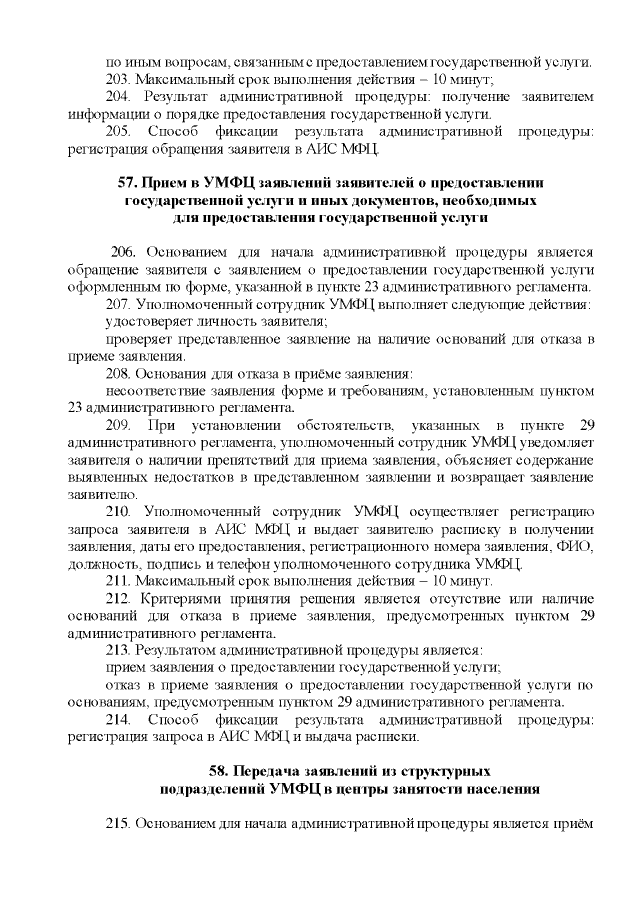 по иным вопросам, связанным с предоставлением государственной услуги.
203. Максимальный срок выполнения действия – 10 минут;
204. Результат административной процедуры: получение заявителем информации о порядке предоставления государственной услуги.
205. Способ фиксации результата административной процедуры: регистрация обращения заявителя в АИС МФЦ.

57. Прием в УМФЦ заявлений заявителей о предоставлении государственной услуги и иных документов, необходимых для предоставления государственной услуги

206. Основанием для начала административной процедуры является обращение заявителя с заявлением о предоставлении государственной услуги оформленным по форме, указанной в пункте 23 административного регламента.
207. Уполномоченный сотрудник УМФЦ выполняет следующие действия:
удостоверяет личность заявителя;
проверяет представленное заявление на наличие оснований для отказа в приеме заявления.
208. Основания для отказа в приёме заявления:
несоответствие заявления форме и требованиям, установленным пунктом 23 административного регламента.
209. При установлении обстоятельств, указанных в пункте 29 административного регламента, уполномоченный сотрудник УМФЦ уведомляет заявителя о наличии препятствий для приема заявления, объясняет содержание выявленных недостатков в представленном заявлении и возвращает заявление заявителю.
210. Уполномоченный сотрудник УМФЦ осуществляет регистрацию запроса заявителя в АИС МФЦ и выдает заявителю расписку в получении заявления, даты его предоставления, регистрационного номера заявления, ФИО, должность, подпись и телефон уполномоченного сотрудника УМФЦ.
211. Максимальный срок выполнения действия – 10 минут.
212. Критериями принятия решения является отсутствие или наличие оснований для отказа в приеме заявления, предусмотренных пунктом 29 административного регламента.
213. Результатом административной процедуры является:
прием заявления о предоставлении государственной услуги;
отказ в приеме заявления о предоставлении государственной услуги по основаниям, предусмотренным пунктом 29 административного регламента.
214. Способ фиксации результата административной процедуры: регистрация запроса в АИС МФЦ и выдача расписки.

58. Передача заявлений из структурных подразделений УМФЦ в центры занятости населения

215. Основанием для начала административной процедуры является приём